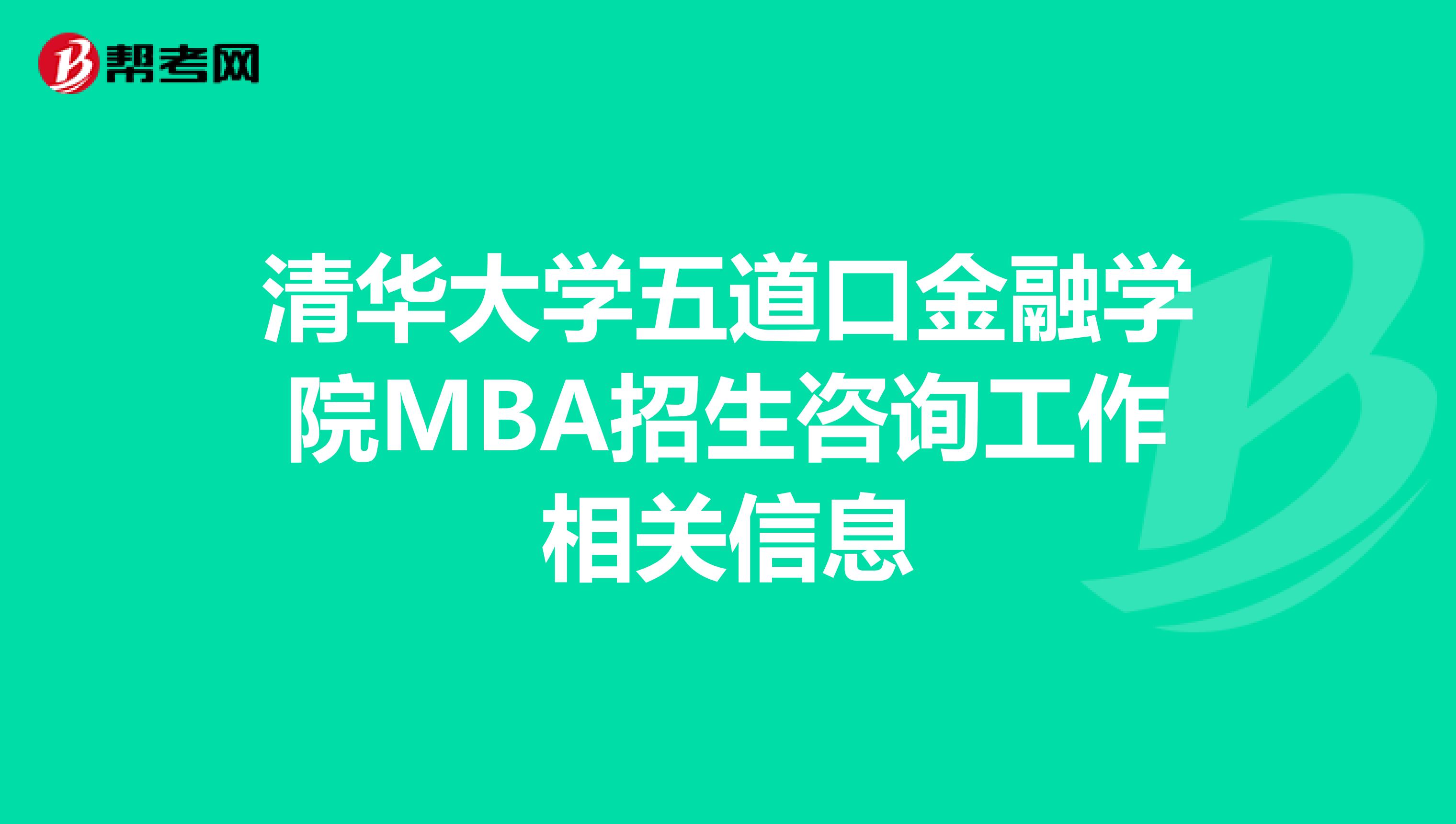 帮考网

清华大学五道口金融学院MBA招生咨询工作相关信息